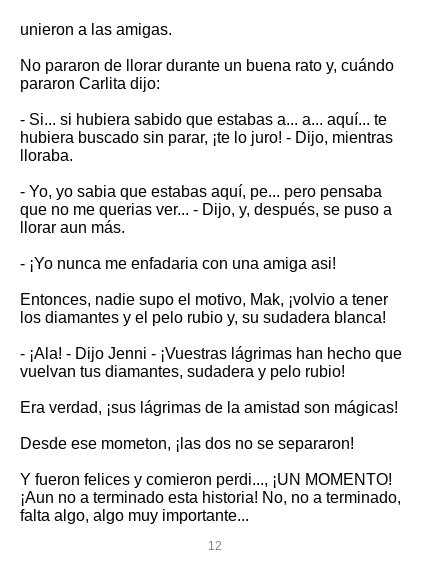 unieron a las amigas.

No pararon de llorar durante un buena rato y, cuándo pararon Carlita dijo:

- Si... si hubiera sabido que estabas a... a... aquí... te hubiera buscado sin parar, ¡te lo juro! - Dijo, mientras lloraba.

- Yo, yo sabia que estabas aquí, pe... pero pensaba que no me querias ver... - Dijo, y, después, se puso a llorar aun más.

- ¡Yo nunca me enfadaria con una amiga asi!

Entonces, nadie supo el motivo, Mak, ¡volvio a tener los diamantes y el pelo rubio y, su sudadera blanca!

- ¡Ala! - Dijo Jenni - ¡Vuestras lágrimas han hecho que vuelvan tus diamantes, sudadera y pelo rubio!

Era verdad, ¡sus lágrimas de la amistad son mágicas!

Desde ese mometon, ¡las dos no se separaron!

Y fueron felices y comieron perdi..., ¡UN MOMENTO! ¡Aun no a terminado esta historia! No, no a terminado, falta algo, algo muy importante...

12